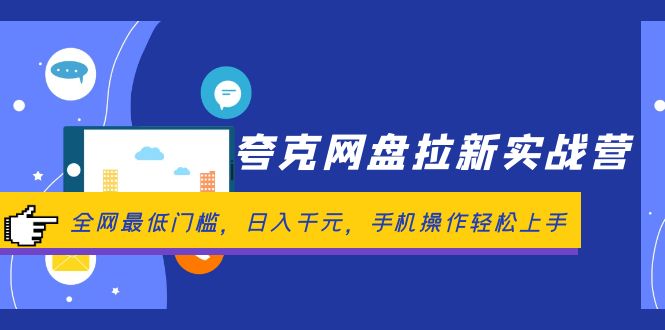 夸克网盘拉新实战营

全网最低门槛，日入千元，手机操作轻松上手